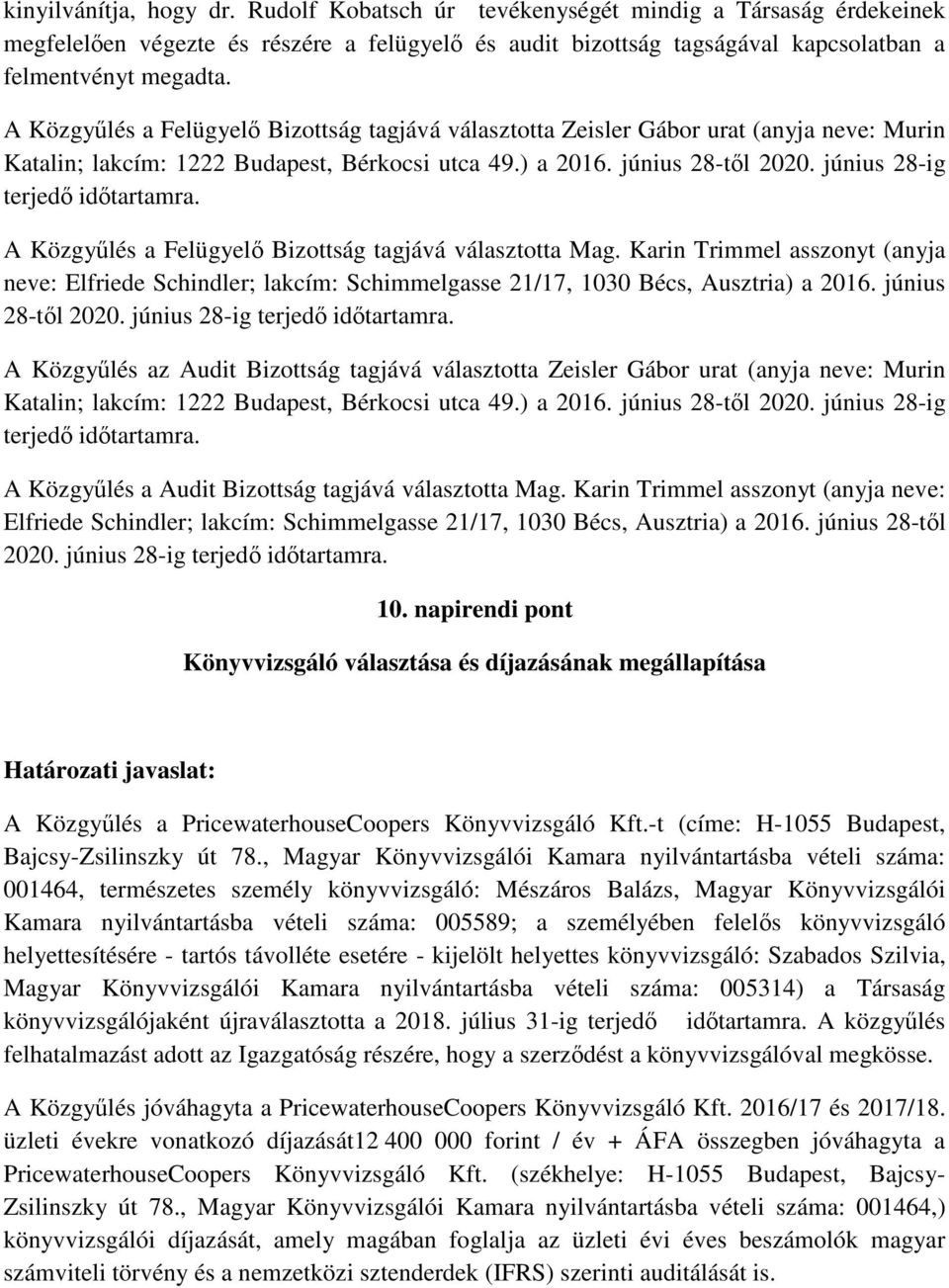 kinyilvánítja, hogy dr. Rudolf Kobatsch úr tevékenységét mindig a Társaság érdekeinek megfelelően végezte és részére a felügyelő és audit bizottság tagságával kapcsolatban a felmentvényt megadta.

A Közgyűlés a Felügyelő Bizottság tagjává választotta Zeisler Gábor urat (anyja neve: Murin Katalin; lakcím: 1222 Budapest, Bérkocsi utca 49.) a 2016. június 28-től 2020. június 28-ig terjedő időtartamra.

A Közgyűlés a Felügyelő Bizottság tagjává választotta Mag. Karin Trimmel asszonyt (anyja neve: Elfriede Schindler; lakcím: Schimmelgasse 21/17, 1030 Bécs, Ausztria) a 2016. június 28-től 2020. június 28-ig terjedő időtartamra.

A Közgyűlés az Audit Bizottság tagjává választotta Zeisler Gábor urat (anyja neve: Murin Katalin; lakcím: 1222 Budapest, Bérkocsi utca 49.) a 2016. június 28-től 2020. június 28-ig terjedő időtartamra.

A Közgyűlés a Audit Bizottság tagjává választotta Mag. Karin Trimmel asszonyt (anyja neve: Elfriede Schindler; lakcím: Schimmelgasse 21/17, 1030 Bécs, Ausztria) a 2016. június 28-től 2020. június 28-ig terjedő időtartamra.

10. napirendi pont

Könyvvizsgáló választása és díjazásának megállapítása

Határozati javaslat:

A Közgyűlés a PricewaterhouseCoopers Könyvvizsgáló Kft.-t (címe: H-1055 Budapest, Bajcsy-Zsilinszky út 78., Magyar Könyvvizsgálói Kamara nyilvántartásba vételi száma: 001464, természetes személy könyvvizsgáló: Mészáros Balázs, Magyar Könyvvizsgálói Kamara nyilvántartásba vételi száma: 005589; a személyében felelős könyvvizsgáló helyettesítésére - tartós távolléte esetére - kijelölt helyettes könyvvizsgáló: Szabados Szilvia, Magyar Könyvvizsgálói Kamara nyilvántartásba vételi száma: 005314) a Társaság könyvvizsgálójaként újraválasztotta a 2018. július 31-ig terjedő időtartamra. A közgyűlés felhatalmazást adott az Igazgatóság részére, hogy a szerződést a könyvvizsgálóval megkösse.

A Közgyűlés jóváhagyta a PricewaterhouseCoopers Könyvvizsgáló Kft. 2016/17 és 2017/18. üzleti évekre vonatkozó díjazását12 400 000 forint / év + ÁFA összegben jóváhagyta a PricewaterhouseCoopers Könyvvizsgáló Kft. (székhelye: H-1055 Budapest, Bajcsy-Zsilinszky út 78., Magyar Könyvvizsgálói Kamara nyilvántartásba vételi száma: 001464,) könyvvizsgálói díjazását, amely magában foglalja az üzleti évi éves beszámolók magyar számviteli törvény és a nemzetközi sztenderdek (IFRS) szerinti auditálását is.